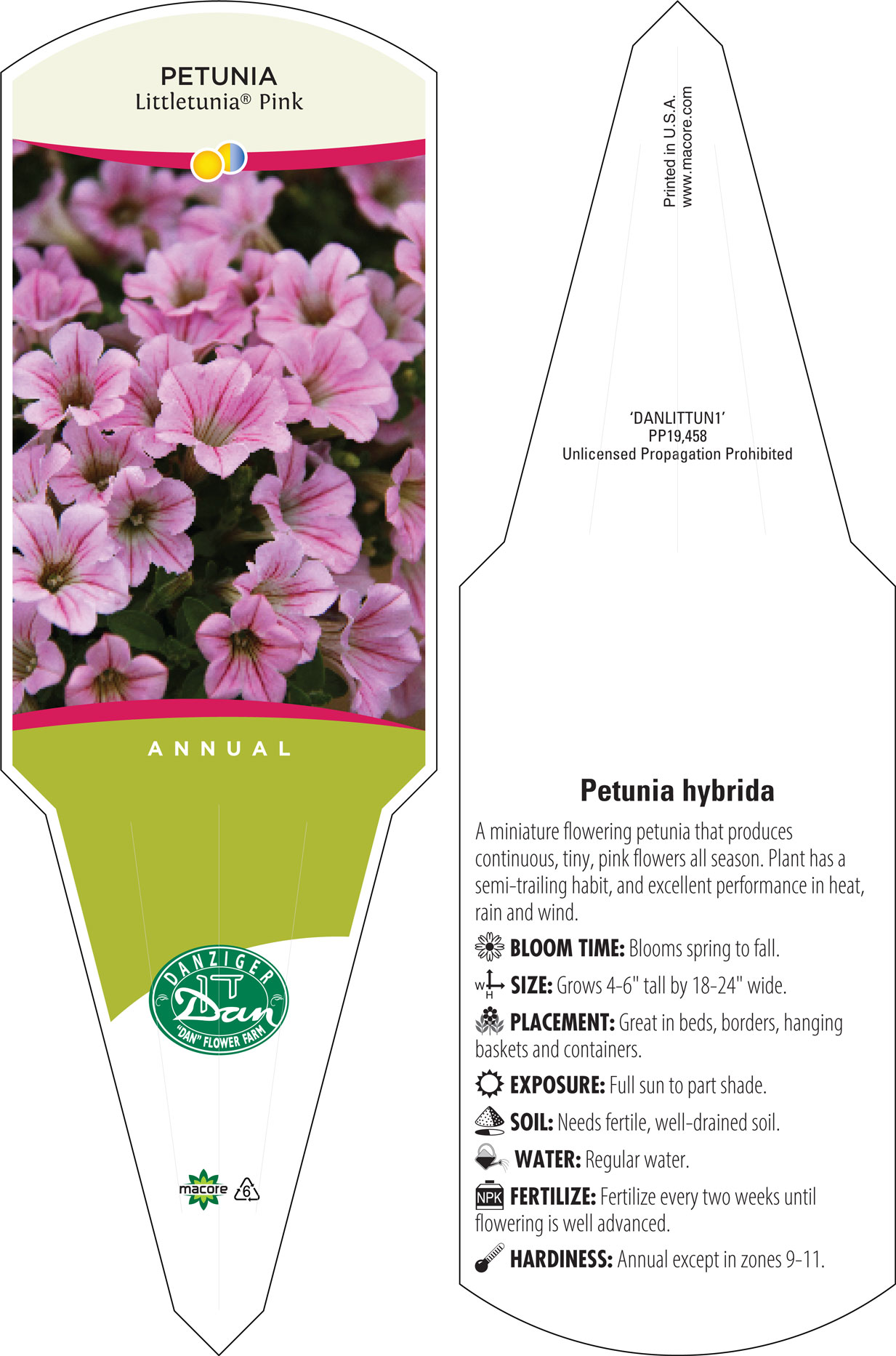 PETUNIA
Littletunia® Pink

ANNUAL

DANZIGER
Dan
"DAN" FLOWER FARM

macore 6

Printed in U.S.A.
www.macore.com

'DANLITTUN1'
PP19,458
Unlicensed Propagation Prohibited

Petunia hybrida

A miniature flowering petunia that produces continuous, tiny, pink flowers all season. Plant has a semi-trailing habit, and excellent performance in heat, rain and wind.

BLOOM TIME: Blooms spring to fall.

W H SIZE: Grows 4-6" tall by 18-24" wide.

PLACEMENT: Great in beds, borders, hanging baskets and containers.

EXPOSURE: Full sun to part shade.

SOIL: Needs fertile, well-drained soil.

WATER: Regular water.

NPK FERTILIZE: Fertilize every two weeks until flowering is well advanced.

HARDINESS: Annual except in zones 9-11.